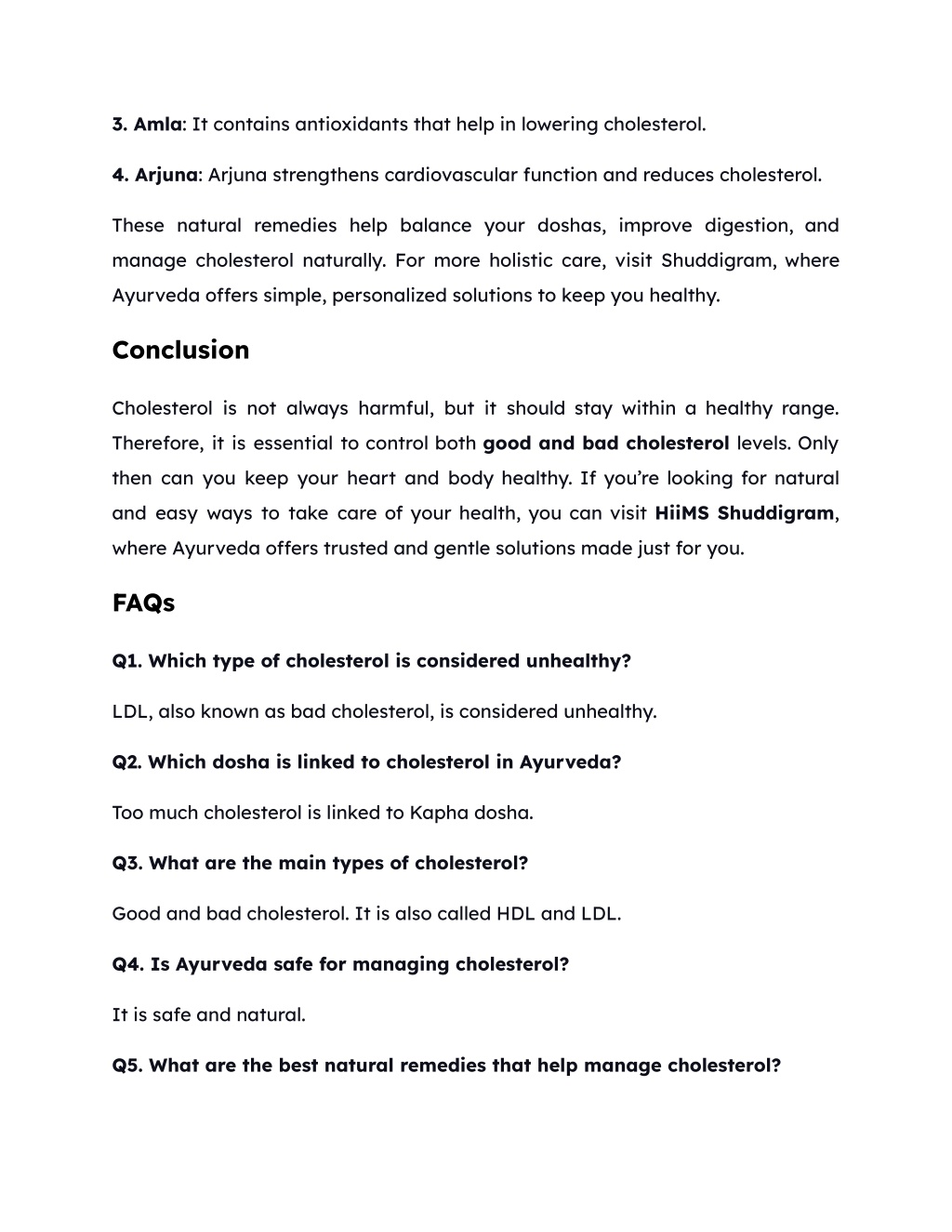 3. Amla: It contains antioxidants that help in lowering cholesterol.

4. Arjuna: Arjuna strengthens cardiovascular function and reduces cholesterol.

These natural remedies help balance your doshas, improve digestion, and manage cholesterol naturally. For more holistic care, visit Shuddigram, where Ayurveda offers simple, personalized solutions to keep you healthy.

Conclusion

Cholesterol is not always harmful, but it should stay within a healthy range. Therefore, it is essential to control both good and bad cholesterol levels. Only then can you keep your heart and body healthy. If you're looking for natural and easy ways to take care of your health, you can visit HiiMS Shuddigram, where Ayurveda offers trusted and gentle solutions made just for you.

FAQs

Q1. Which type of cholesterol is considered unhealthy?

LDL, also known as bad cholesterol, is considered unhealthy.

Q2. Which dosha is linked to cholesterol in Ayurveda?

Too much cholesterol is linked to Kapha dosha.

Q3. What are the main types of cholesterol?

Good and bad cholesterol. It is also called HDL and LDL.

Q4. Is Ayurveda safe for managing cholesterol?

It is safe and natural.

Q5. What are the best natural remedies that help manage cholesterol?